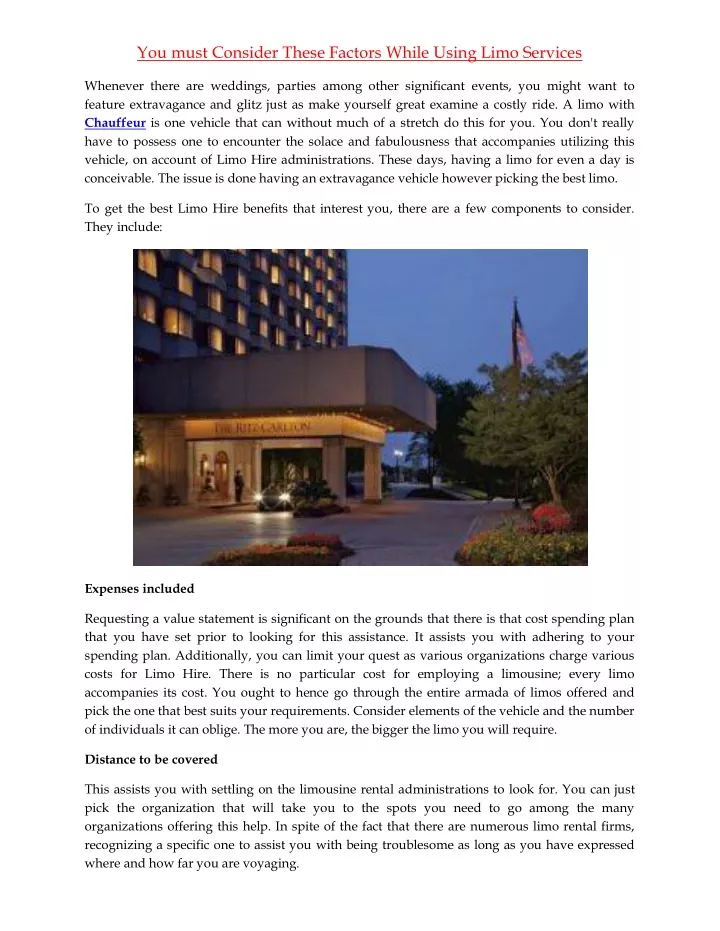 You must Consider These Factors While Using Limo Services

Whenever there are weddings, parties among other significant events, you might want to feature extravagance and glitz just as make yourself great examine a costly ride. A limo with Chauffeur is one vehicle that can without much of a stretch do this for you. You don't really have to possess one to encounter the solace and fabulousness that accompanies utilizing this vehicle, on account of Limo Hire administrations. These days, having a limo for even a day is conceivable. The issue is done having an extravagance vehicle however picking the best limo.

To get the best Limo Hire benefits that interest you, there are a few components to consider. They include:

THE RITZ-CARLTON

Expenses included

Requesting a value statement is significant on the grounds that there is that cost spending plan that you have set prior to looking for this assistance. It assists you with adhering to your spending plan. Additionally, you can limit your quest as various organizations charge various costs for Limo Hire. There is no particular cost for employing a limousine; every limo accompanies its cost. You ought to hence go through the entire armada of limos offered and pick the one that best suits your requirements. Consider elements of the vehicle and the number of individuals it can oblige. The more you are, the bigger the limo you will require.

Distance to be covered

This assists you with settling on the limousine rental administrations to look for. You can just pick the organization that will take you to the spots you need to go among the many organizations offering this help. In spite of the fact that there are numerous limo rental firms, recognizing a specific one to assist you with being troublesome as long as you have expressed where and how far you are voyaging.